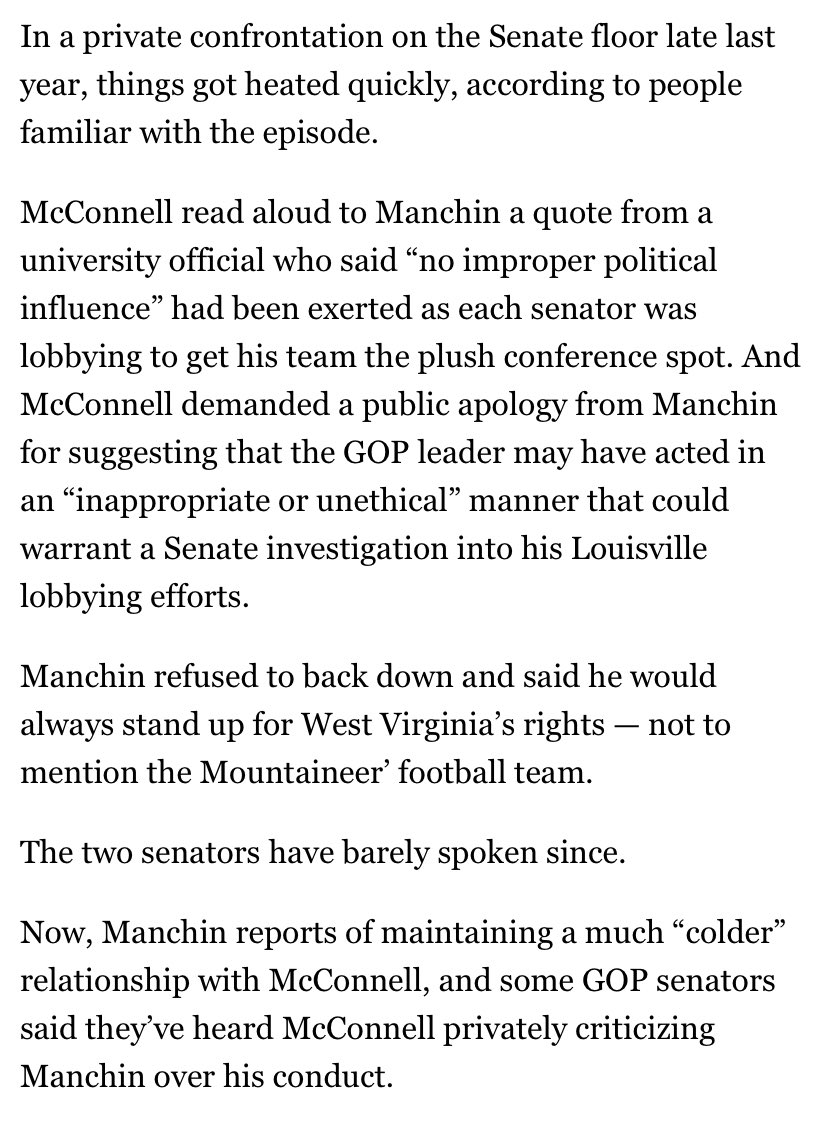 In a private confrontation on the Senate floor late last year, things got heated quickly, according to people familiar with the episode.

McConnell read aloud to Manchin a quote from a university official who said “no improper political influence” had been exerted as each senator was lobbying to get his team the plush conference spot. And McConnell demanded a public apology from Manchin for suggesting that the GOP leader may have acted in an “inappropriate or unethical” manner that could warrant a Senate investigation into his Louisville lobbying efforts.

Manchin refused to back down and said he would always stand up for West Virginia’s rights — not to mention the Mountaineer’ football team.

The two senators have barely spoken since.

Now, Manchin reports of maintaining a much “colder” relationship with McConnell, and some GOP senators said they’ve heard McConnell privately criticizing Manchin over his conduct.